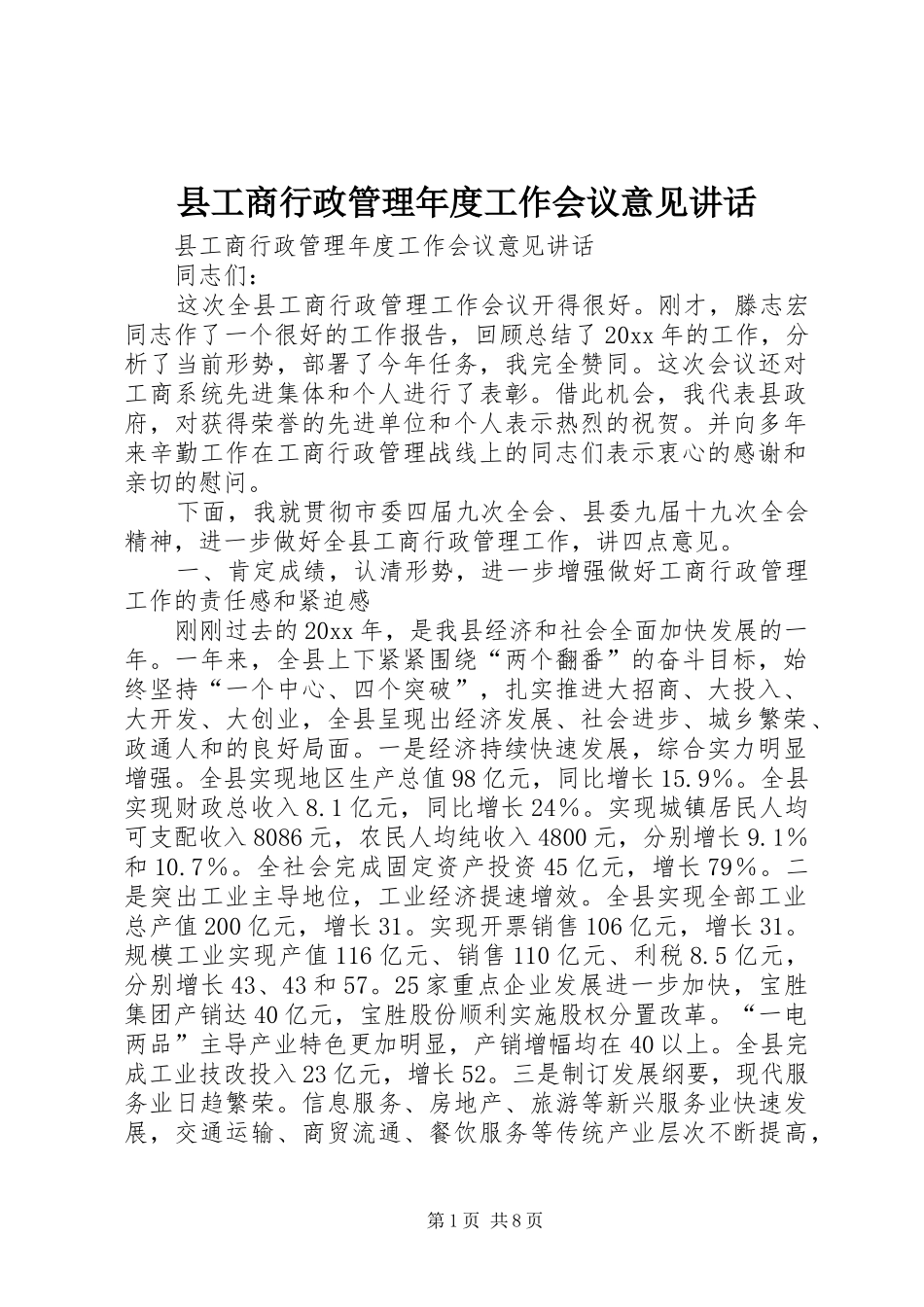 县工商行政管理年度工作会议意见讲话

县工商行政管理年度工作会议意见讲话

同志们：

这次全县工商行政管理工作会议开得很好。刚才，滕志宏同志作了一个很好的工作报告，回顾总结了20xx年的工作，分析了当前形势，部署了今年任务，我完全赞同。这次会议还对工商系统先进集体和个人进行了表彰。借此机会，我代表县政府，对获得荣誉的先进单位和个人表示热烈的祝贺。并向多年来辛勤工作在工商行政管理战线上的同志们表示衷心的感谢和亲切的慰问。

下面，我就贯彻市委四届九次全会、县委九届十九次全会精神，进一步做好全县工商行政管理工作，讲四点意见。

一、肯定成绩，认清形势，进一步增强做好工商行政管理工作的责任感和紧迫感

刚刚过去的20xx年，是我县经济和社会全面加快发展的一年。一年来，全县上下紧紧围绕“两个翻番”的奋斗目标，始终坚持“一个中心、四个突破”，扎实推进大招商、大投入、大开发、大创业，全县呈现出经济发展、社会进步、城乡繁荣、政通人和的良好局面。一是经济持续快速发展，综合实力明显增强。全县实现地区生产总值98亿元，同比增长15.9%。全县实现财政总收入8.1亿元，同比增长24%。实现城镇居民人均可支配收入8086元，农民人均纯收入4800元，分别增长9.1%和10.7%。全社会完成固定资产投资45亿元，增长79%。二是突出工业主导地位，工业经济提速增效。全县实现全部工业总产值200亿元，增长31。实现开票销售106亿元，增长31。规模工业实现产值116亿元、销售110亿元、利税8.5亿元，分别增长43、43和57。25家重点企业发展进一步加快，宝胜集团产销达40亿元，宝胜股份顺利实施股权分置改革。“一电两品”主导产业特色更加明显，产销增幅均在40以上。全县完成工业技改投入23亿元，增长52。三是制订发展纲要，现代服务业日趋繁荣。信息服务、房地产、旅游等新兴服务业快速发展，交通运输、商贸流通、餐饮服务等传统产业层次不断提高，

第1页 共8页